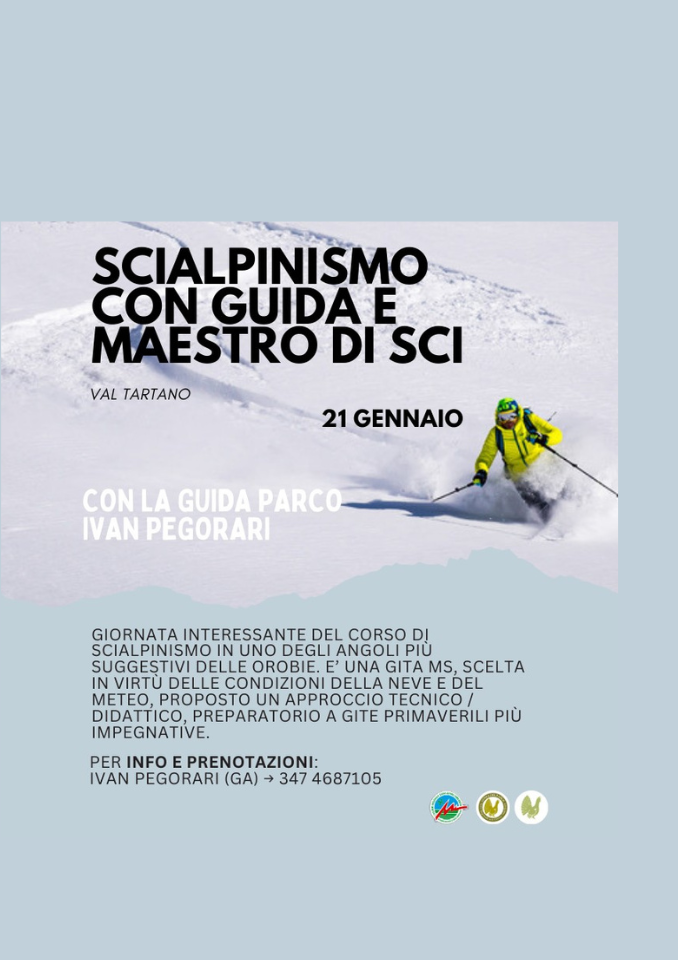 SCIALPINISMO CON GUIDA E MAESTRO DI SCI

VAL TARTANO

21 GENNAIO

CON LA GUIDA PARCO IVAN PEGORARI

GIORNATA INTERESSANTE DEL CORSO DI SCIALPINISMO IN UNO DEGLI ANGOLI PIÙ SUGGESTIVI DELLE OROBIE. E' UNA GITA MS, SCELTA IN VIRTÙ DELLE CONDIZIONI DELLA NEVE E DEL METEO, PROPOSTO UN APPROCCIO TECNICO / DIDATTICO, PREPARATORIO A GITE PRIMAVERILI PIÙ IMPEGNATIVE.

PER INFO E PRENOTAZIONI:
IVAN PEGORARI (GA) → 347 4687105